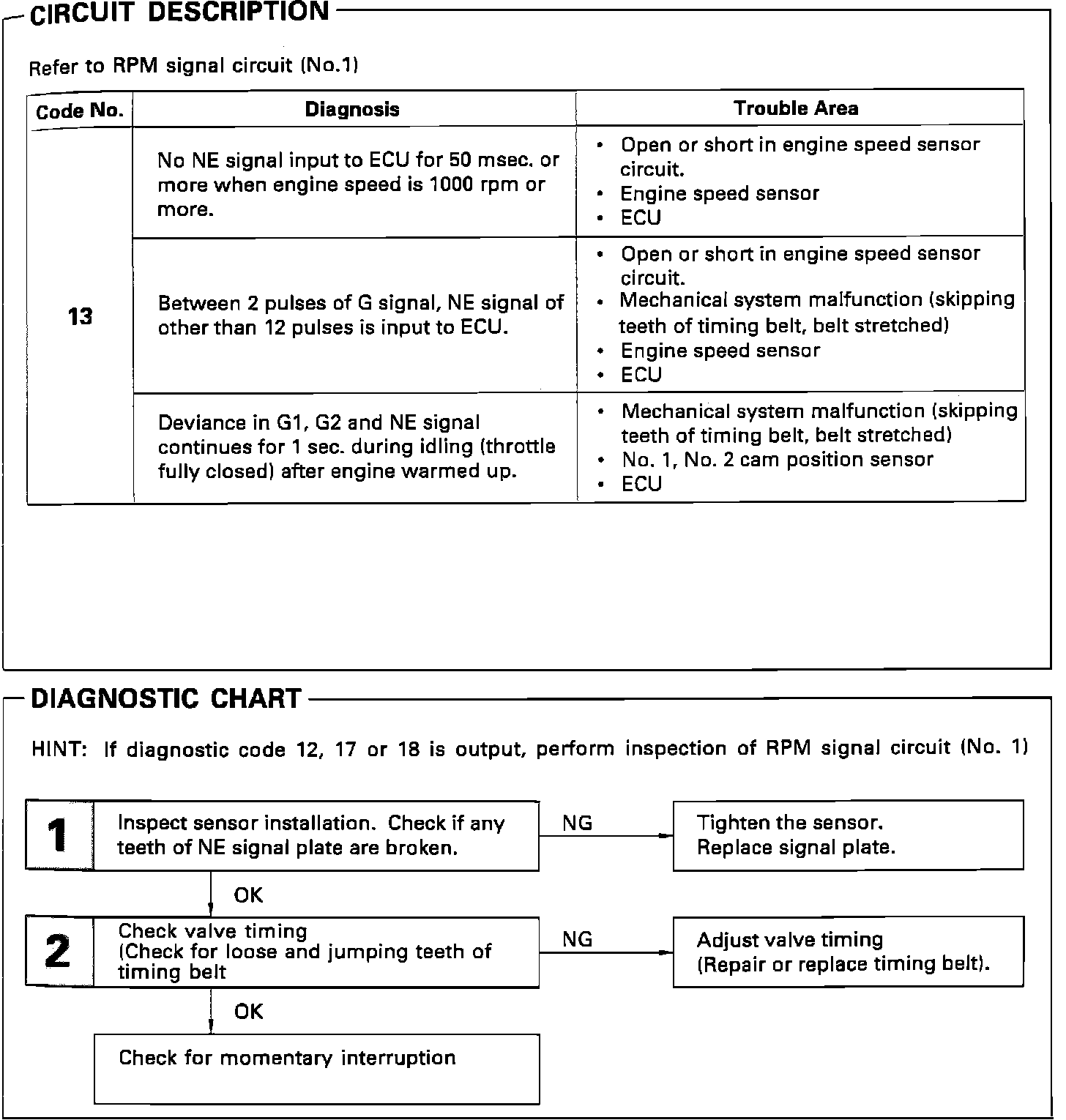 CIRCUIT DESCRIPTION

Refer to RPM signal circuit (No.1)

| Code No. | Diagnosis | Trouble Area |
|---|---|---|
| 13 | No NE signal input to ECU for 50 msec. or more when engine speed is 1000 rpm or more. | • Open or short in engine speed sensor circuit. • Engine speed sensor • ECU |
| | Between 2 pulses of G signal, NE signal of other than 12 pulses is input to ECU. | • Open or short in engine speed sensor circuit. • Mechanical system malfunction (skipping teeth of timing belt, belt stretched) • Engine speed sensor • ECU |
| | Deviance in G1, G2 and NE signal continues for 1 sec. during idling (throttle fully closed) after engine warmed up. | • Mechanical system malfunction (skipping teeth of timing belt, belt stretched) • No. 1, No. 2 cam position sensor • ECU |

DIAGNOSTIC CHART

HINT: If diagnostic code 12, 17 or 18 is output, perform inspection of RPM signal circuit (No. 1)

1 Inspect sensor installation. Check if any teeth of NE signal plate are broken.

NG

Tighten the sensor.
Replace signal plate.

OK

2 Check valve timing
(Check for loose and jumping teeth of timing belt

NG

Adjust valve timing
(Repair or replace timing belt).

OK

Check for momentary interruption